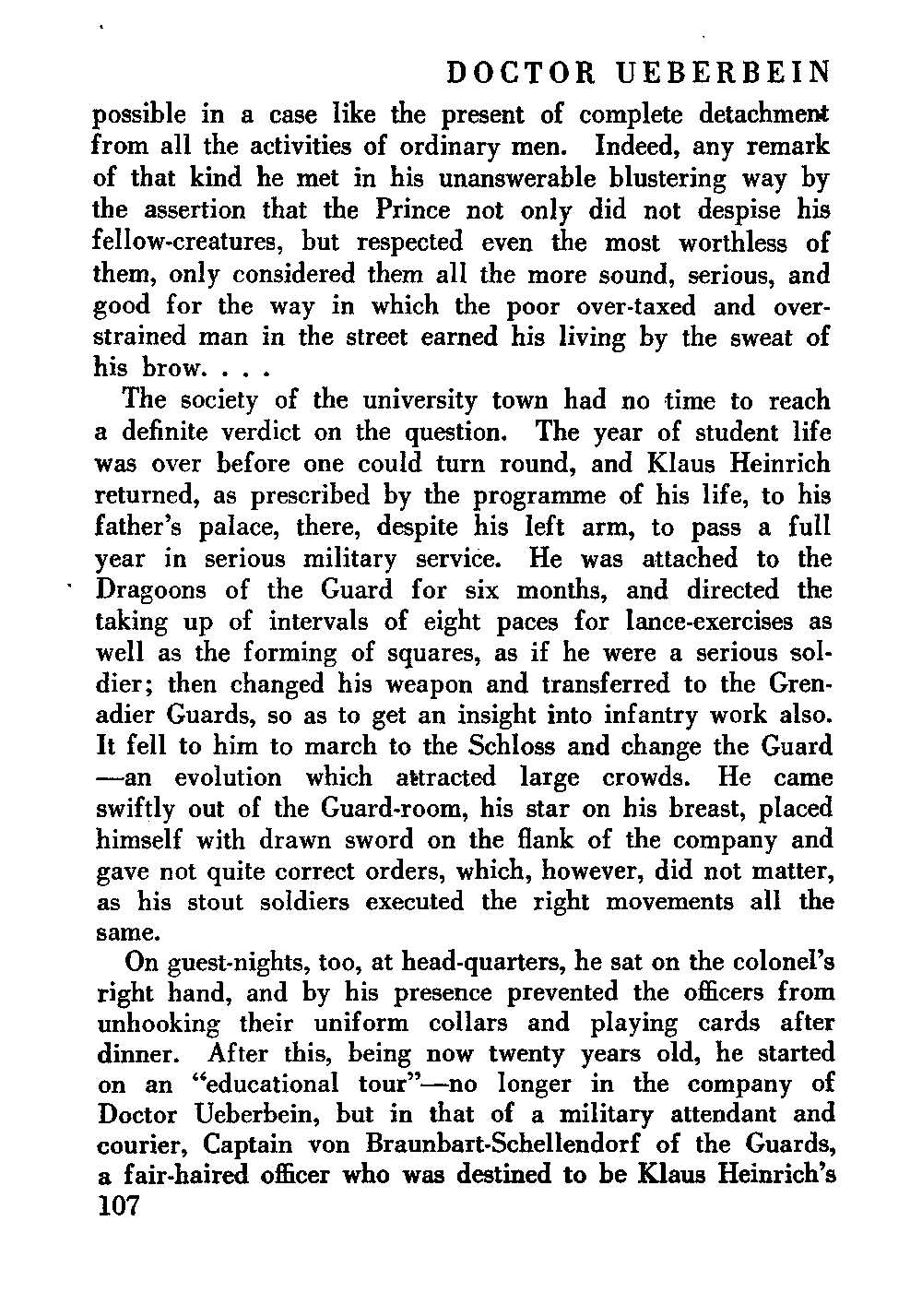 DOCTOR UEBERBEIN

possible in a case like the present of complete detachment from all the activities of ordinary men. Indeed, any remark of that kind he met in his unanswerable blustering way by the assertion that the Prince not only did not despise his fellow-creatures, but respected even the most worthless of them, only considered them all the more sound, serious, and good for the way in which the poor over-taxed and overstrained man in the street earned his living by the sweat of his brow. . . .

The society of the university town had no time to reach a definite verdict on the question. The year of student life was over before one could turn round, and Klaus Heinrich returned, as prescribed by the programme of his life, to his father's palace, there, despite his left arm, to pass a full year in serious military service. He was attached to the Dragoons of the Guard for six months, and directed the taking up of intervals of eight paces for lance-exercises as well as the forming of squares, as if he were a serious soldier; then changed his weapon and transferred to the Grenadier Guards, so as to get an insight into infantry work also. It fell to him to march to the Schloss and change the Guard —an evolution which attracted large crowds. He came swiftly out of the Guard-room, his star on his breast, placed himself with drawn sword on the flank of the company and gave not quite correct orders, which, however, did not matter, as his stout soldiers executed the right movements all the same.

On guest-nights, too, at head-quarters, he sat on the colonel's right hand, and by his presence prevented the officers from unhooking their uniform collars and playing cards after dinner. After this, being now twenty years old, he started on an "educational tour"—no longer in the company of Doctor Ueberbein, but in that of a military attendant and courier, Captain von Braunbart-Schellendorf of the Guards, a fair-haired officer who was destined to be Klaus Heinrich's

107